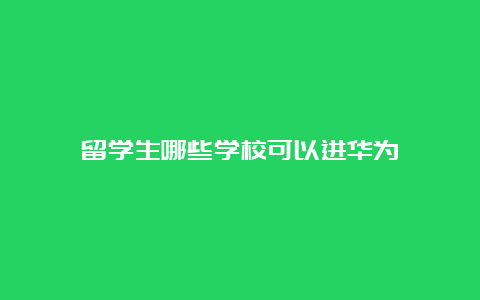 留学生哪些学校可以进华为